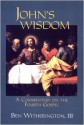 JOHN'S WISDOM

A COMMENTARY ON THE FOURTH GOSPEL

BEN WITHERINGTON, III